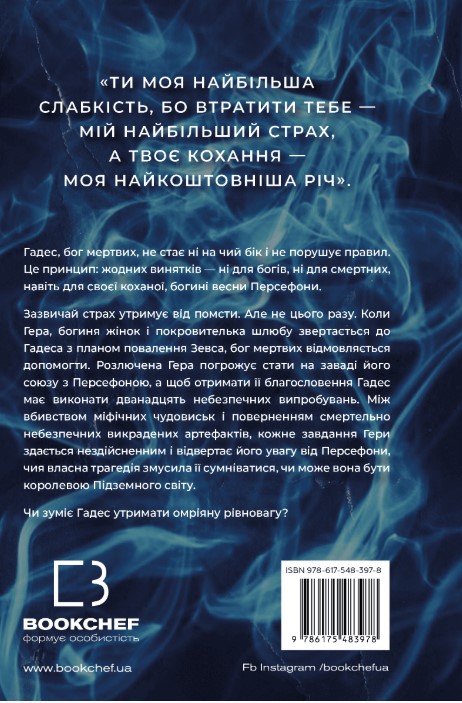 «ТИ МОЯ НАЙБІЛЬША СЛАБКІСТЬ, БО ВТРАТИТИ ТЕБЕ — МІЙ НАЙБІЛЬШИЙ СТРАХ, А ТВОЄ КОХАННЯ — МОЯ НАЙКОШТОВНІША РІЧ».

Гадес, бог мертвих, не стає ні на чий бік і не порушує правил. Це принцип: жодних винятків — ні для богів, ні для смертних, навіть для своєї коханої, богині весни Персефони.

Зазвичай страх утримує від помсти. Але не цього разу. Коли Гера, богиня жінок і покровителька шлюбу звертається до Гадеса з планом повалення Зевса, бог мертвих відмовляється допомогти. Розлючена Гера погрожує стати на заваді його союзу з Персефоною, а щоб отримати її благословення Гадес має виконати дванадцять небезпечних випробувань. Між вбивством міфічних чудовиськ і поверненням смертельно небезпечних викрадених артефактів, кожне завдання Гери здається нездійсненним і відвертає його увагу від Персефони, чия власна трагедія змусила її сумніватися, чи може вона бути королевою Підземного світу.

Чи зуміє Гадес утримати омріяну рівновагу?

BOOKCHEF
формує особистість

ISBN 978-617-548-397-8

9 786175 483978

www.bookchef.ua

Fb Instagram /bookchefua